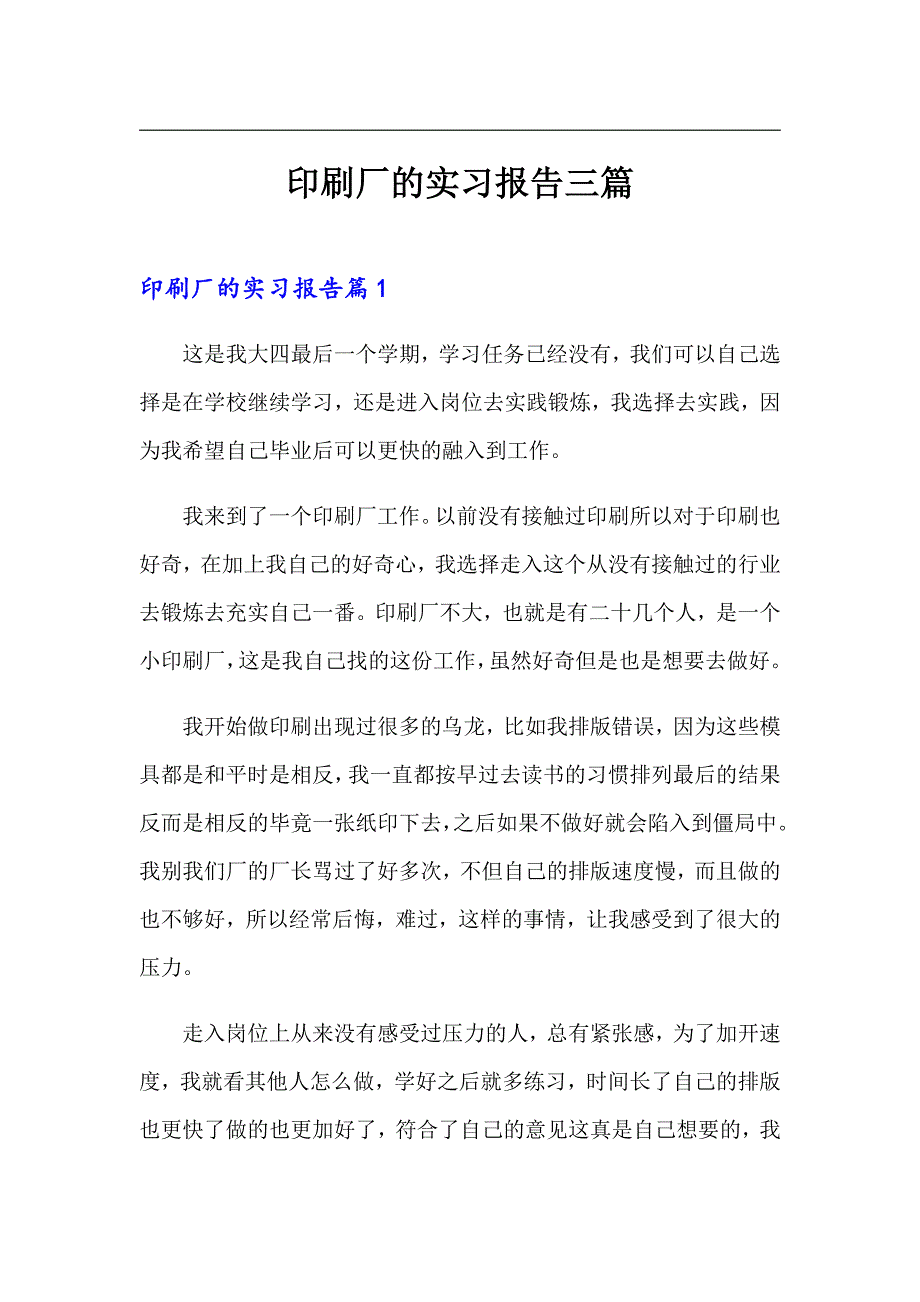 印刷厂的实习报告三篇

印刷厂的实习报告篇1

这是我大四最后一个学期，学习任务已经没有，我们可以自己选择是在学校继续学习，还是进入岗位去实践锻炼，我选择去实践，因为我希望自己毕业后可以更快的融入到工作。

我来到了一个印刷厂工作。以前没有接触过印刷所以对于印刷也好奇，在加上我自己的好奇心，我选择走入这个从没有接触过的行业去锻炼去充实自己一番。印刷厂不大，也就是有二十几个人，是一个小印刷厂，这是我自己找的这份工作，虽然好奇但是也是想要去做好。

我开始做印刷出现过很多的乌龙，比如我排版错误，因为这些模具都是和平时是相反，我一直都按早过去读书的习惯排列最后的结果反而是相反的毕竟一张纸印下去，之后如果不做好就会陷入到僵局中。我别我们厂的厂长骂过了好多次，不但自己的排版速度慢，而且做的也不够好，所以经常后悔，难过，这样的事情，让我感受到了很大的压力。

走入岗位上从来没有感受过压力的人，总有紧张感，为了加开速度，我就看其他人怎么做，学好之后就多练习，时间长了自己的排版也更快了做的也更加好了，符合了自己的意见这真是自己想要的，我